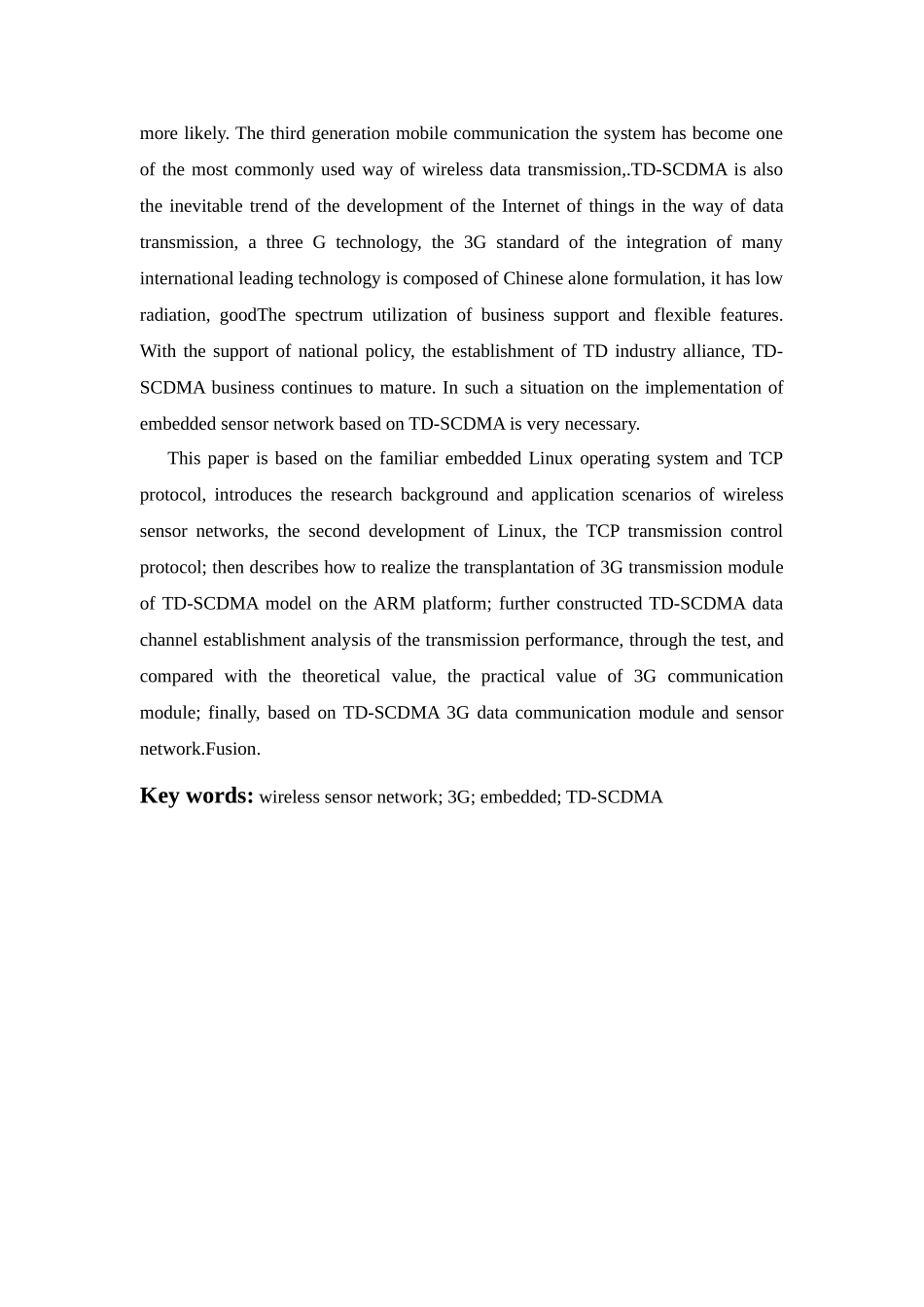 more likely. The third generation mobile communication the system has become one of the most commonly used way of wireless data transmission,.TD-SCDMA is also the inevitable trend of the development of the Internet of things in the way of data transmission, a three G technology, the 3G standard of the integration of many international leading technology is composed of Chinese alone formulation, it has low radiation, goodThe spectrum utilization of business support and flexible features. With the support of national policy, the establishment of TD industry alliance, TD-SCDMA business continues to mature. In such a situation on the implementation of embedded sensor network based on TD-SCDMA is very necessary.

This paper is based on the familiar embedded Linux operating system and TCP protocol, introduces the research background and application scenarios of wireless sensor networks, the second development of Linux, the TCP transmission control protocol; then describes how to realize the transplantation of 3G transmission module of TD-SCDMA model on the ARM platform; further constructed TD-SCDMA data channel establishment analysis of the transmission performance, through the test, and compared with the theoretical value, the practical value of 3G communication module; finally, based on TD-SCDMA 3G data communication module and sensor network.Fusion.

Key words: wireless sensor network; 3G; embedded; TD-SCDMA